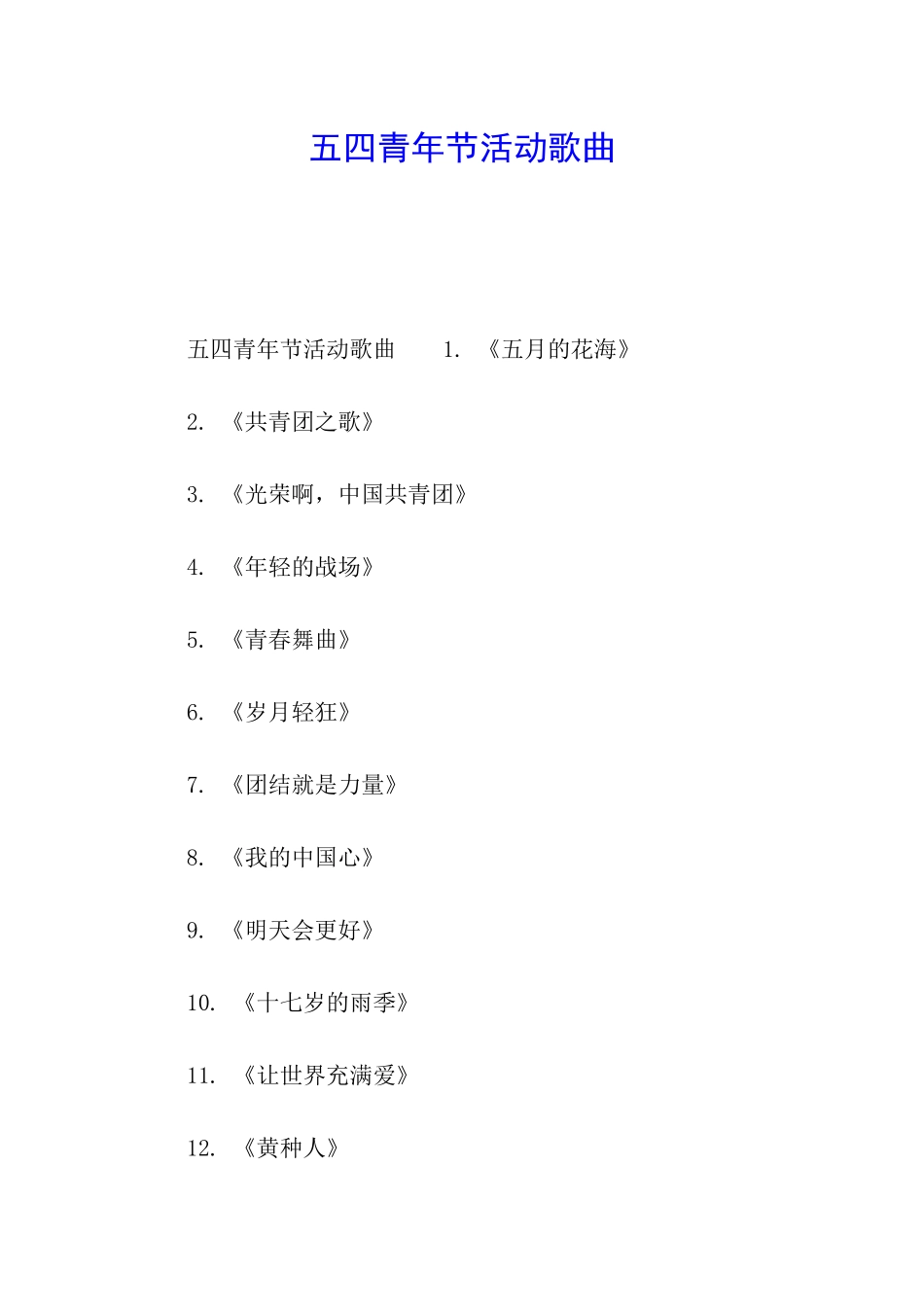 五四青年节活动歌曲

五四青年节活动歌曲　　1. 《五月的花海》

2. 《共青团之歌》

3. 《光荣啊，中国共青团》

4. 《年轻的战场》

5. 《青春舞曲》

6. 《岁月轻狂》

7. 《团结就是力量》

8. 《我的中国心》

9. 《明天会更好》

10. 《十七岁的雨季》

11. 《让世界充满爱》

12. 《黄种人》